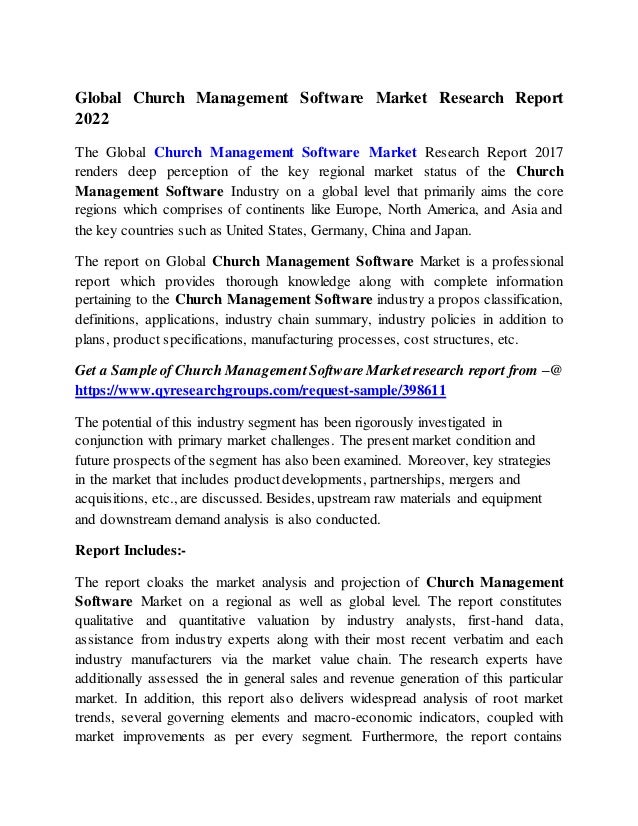 Global Church Management Software Market Research Report 2022

The Global Church Management Software Market Research Report 2017 renders deep perception of the key regional market status of the Church Management Software Industry on a global level that primarily aims the core regions which comprises of continents like Europe, North America, and Asia and the key countries such as United States, Germany, China and Japan.

The report on Global Church Management Software Market is a professional report which provides thorough knowledge along with complete information pertaining to the Church Management Software industry a propos classification, definitions, applications, industry chain summary, industry policies in addition to plans, product specifications, manufacturing processes, cost structures, etc.

Get a Sample of Church Management Software Market research report from –@ https://www.qyresearchgroups.com/request-sample/398611

The potential of this industry segment has been rigorously investigated in conjunction with primary market challenges. The present market condition and future prospects of the segment has also been examined. Moreover, key strategies in the market that includes product developments, partnerships, mergers and acquisitions, etc., are discussed. Besides, upstream raw materials and equipment and downstream demand analysis is also conducted.

Report Includes:-

The report cloaks the market analysis and projection of Church Management Software Market on a regional as well as global level. The report constitutes qualitative and quantitative valuation by industry analysts, first-hand data, assistance from industry experts along with their most recent verbatim and each industry manufacturers via the market value chain. The research experts have additionally assessed the in general sales and revenue generation of this particular market. In addition, this report also delivers widespread analysis of root market trends, several governing elements and macro-economic indicators, coupled with market improvements as per every segment. Furthermore, the report contains